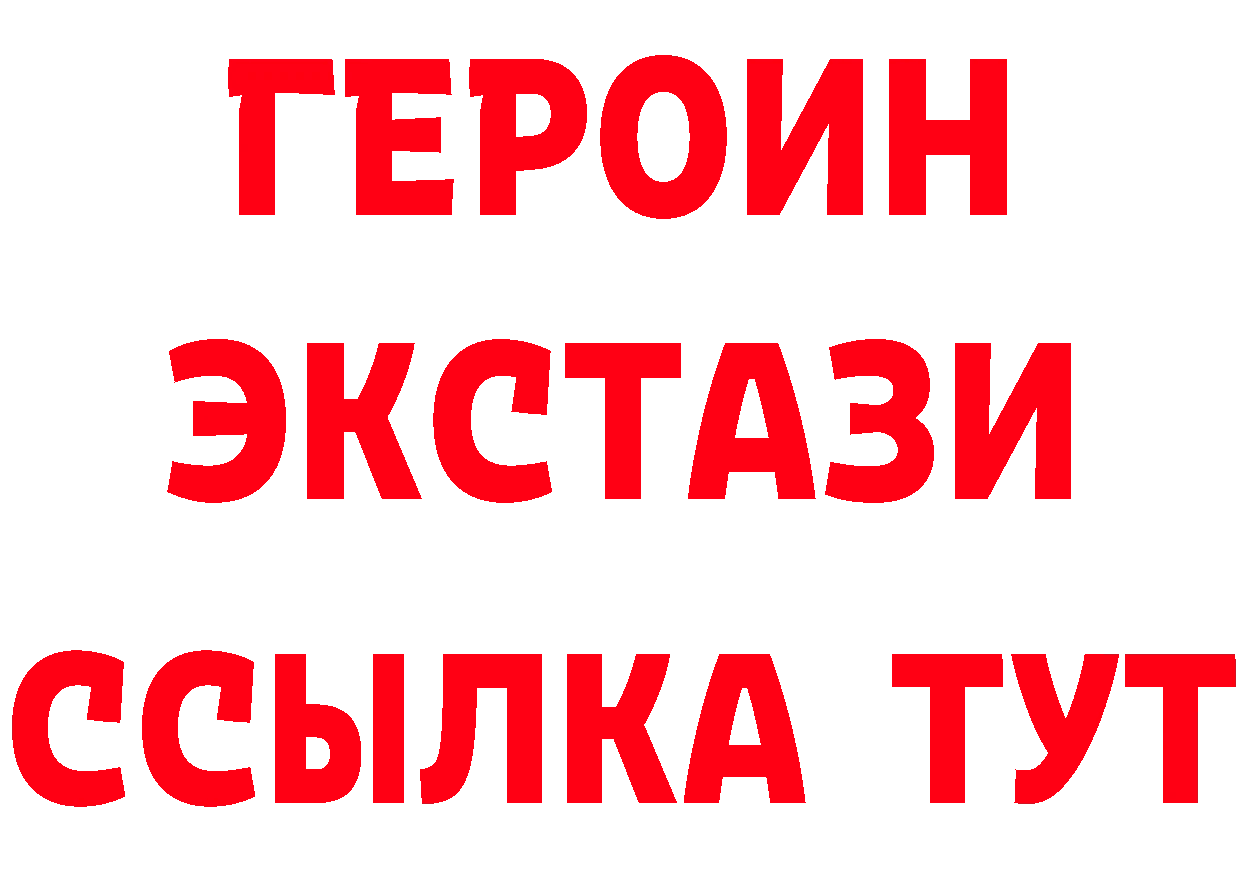 ГЕРОИН
ЭКСТАЗИ
ССЫЛКА ТУТ